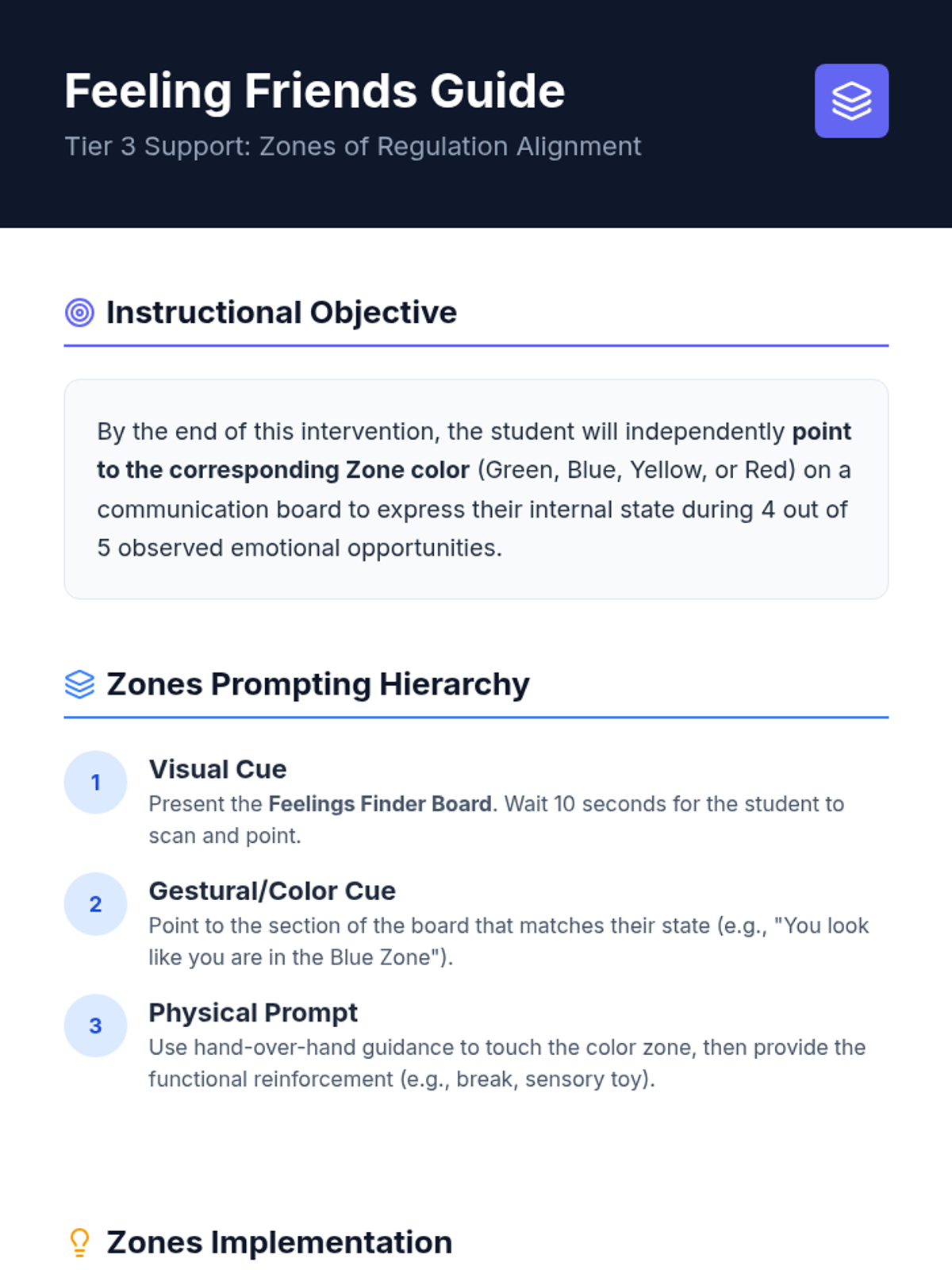 Feeling Friends Guide

Tier 3 Support: Zones of Regulation Alignment

Instructional Objective

By the end of this intervention, the student will independently point to the corresponding Zone color (Green, Blue, Yellow, or Red) on a communication board to express their internal state during 4 out of 5 observed emotional opportunities.

Zones Prompting Hierarchy

1

Visual Cue

Present the Feelings Finder Board. Wait 10 seconds for the student to scan and point.

2

Gestural/Color Cue

Point to the section of the board that matches their state (e.g., "You look like you are in the Blue Zone").

3

Physical Prompt

Use hand-over-hand guidance to touch the color zone, then provide the functional reinforcement (e.g., break, sensory toy).

Zones Implementation